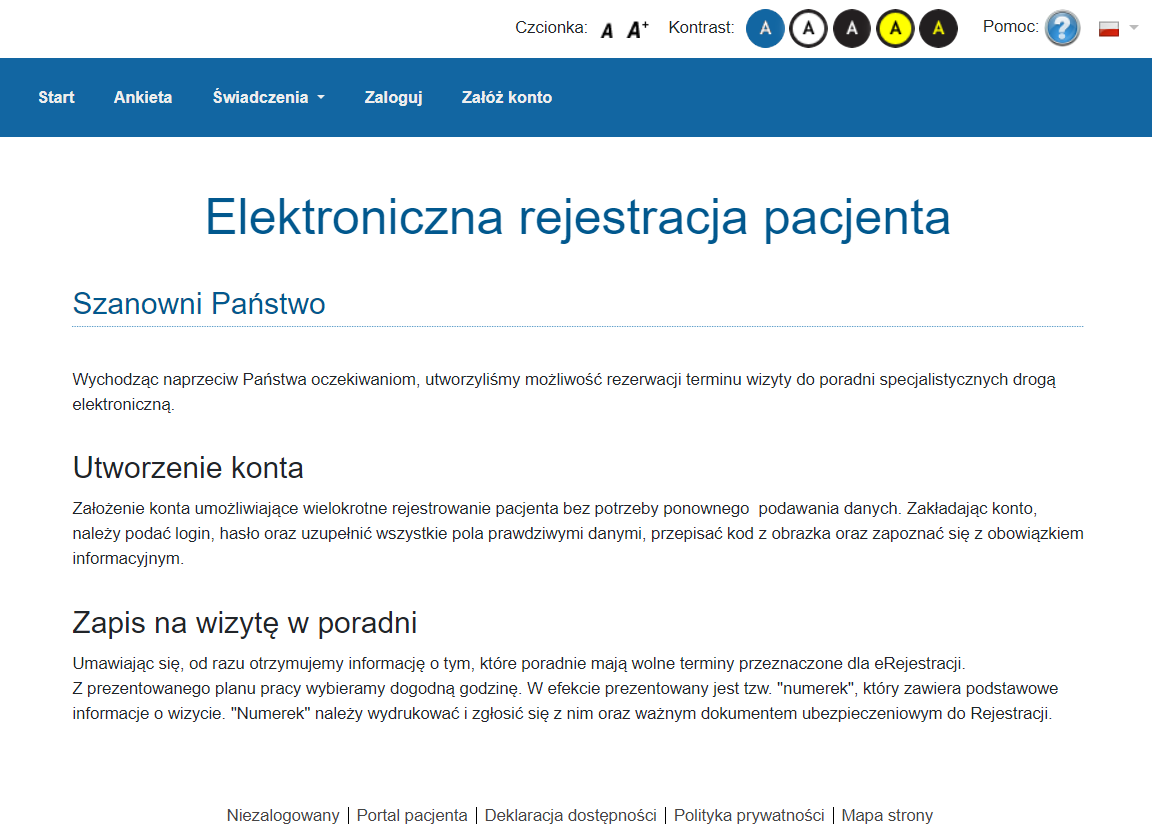 Czcionka: A A+ Kontrast: A A A A A Pomoc: ?

Start Ankieta Świadczenia Zaloguj Załóż konto

Elektroniczna rejestracja pacjenta

Szanowni Państwo

Wychodząc naprzeciw Państwa oczekiwaniom, utworzyliśmy możliwość rezerwacji terminu wizyty do poradni specjalistycznych drogą elektroniczną.

Utworzenie konta

Założenie konta umożliwiające wielokrotne rejestrowanie pacjenta bez potrzeby ponownego podawania danych. Zakładając konto, należy podać login, hasło oraz uzupełnić wszystkie pola prawdziwymi danymi, przepisać kod z obrazka oraz zapoznać się z obowiązkiem informacyjnym.

Zapis na wizytę w poradni

Umawiając się, od razu otrzymujemy informację o tym, które poradnie mają wolne terminy przeznaczone dla eRejestracji.
Z prezentowanego planu pracy wybieramy dogodną godzinę. W efekcie prezentowany jest tzw. "numerek", który zawiera podstawowe informacje o wizycie. "Numerek" należy wydrukować i zgłosić się z nim oraz ważnym dokumentem ubezpieczeniowym do Rejestracji.

Niezalogowany | Portal pacjenta | Deklaracja dostępności | Polityka prywatności | Mapa strony